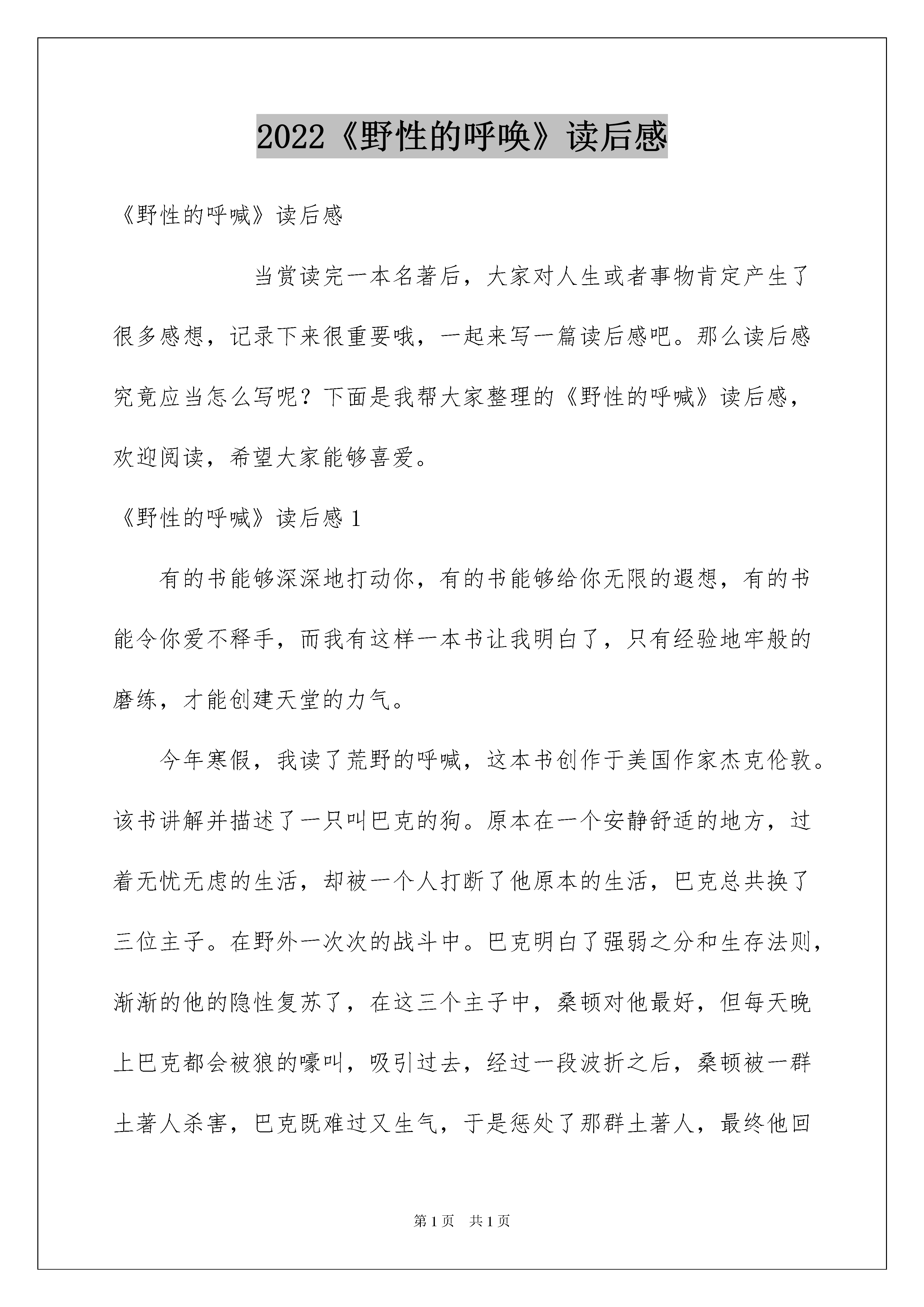 2022《野性的呼唤》读后感

《野性的呼喊》读后感

当赏读完一本名著后，大家对人生或者事物肯定产生了很多感想，记录下来很重要哦，一起来写一篇读后感吧。那么读后感究竟应当怎么写呢？下面是我帮大家整理的《野性的呼喊》读后感，欢迎阅读，希望大家能够喜爱。

《野性的呼喊》读后感 1

有的书能够深深地打动你，有的书能够给你无限的遐想，有的书能令你爱不释手，而我有这样一本书让我明白了，只有经验地牢般的磨练，才能创建天堂的力气。

今年寒假，我读了荒野的呼喊，这本书创作于美国作家杰克伦敦。该书讲解并描述了一只叫巴克的狗。原本在一个安静舒适的地方，过着无忧无虑的生活，却被一个人打断了他原本的生活，巴克总共换了三位主子。在野外一次次的战斗中。巴克明白了强弱之分和生存法则，渐渐的他的隐性复苏了，在这三个主子中，桑顿对他最好，但每天晚上巴克都会被狼的嚎叫，吸引过去，经过一段波折之后，桑顿被一群土著人杀害，巴克既难过又生气，于是惩处了那群土著人，最终他回

第 1 页　共 1 页